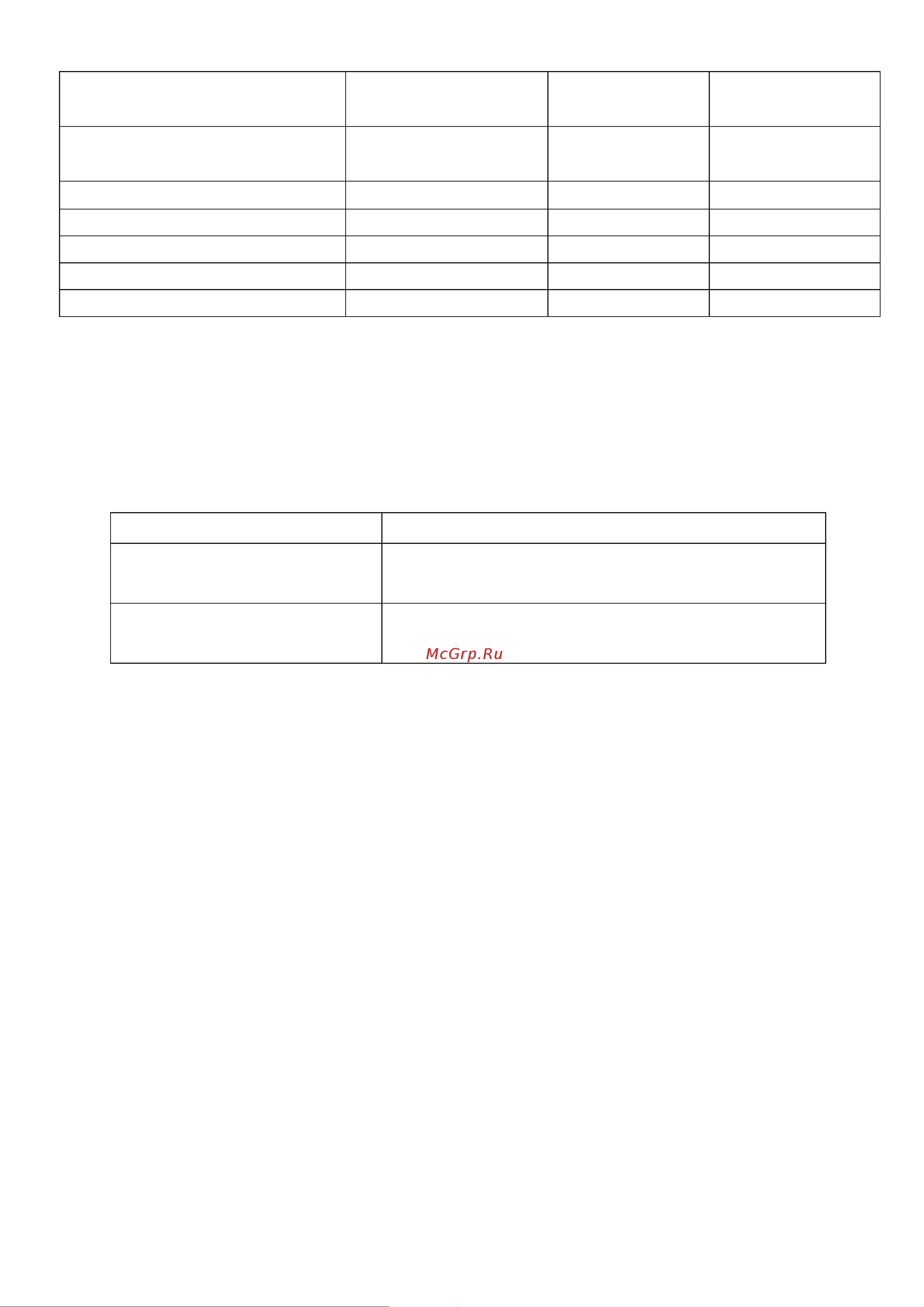 McGrp.Ru